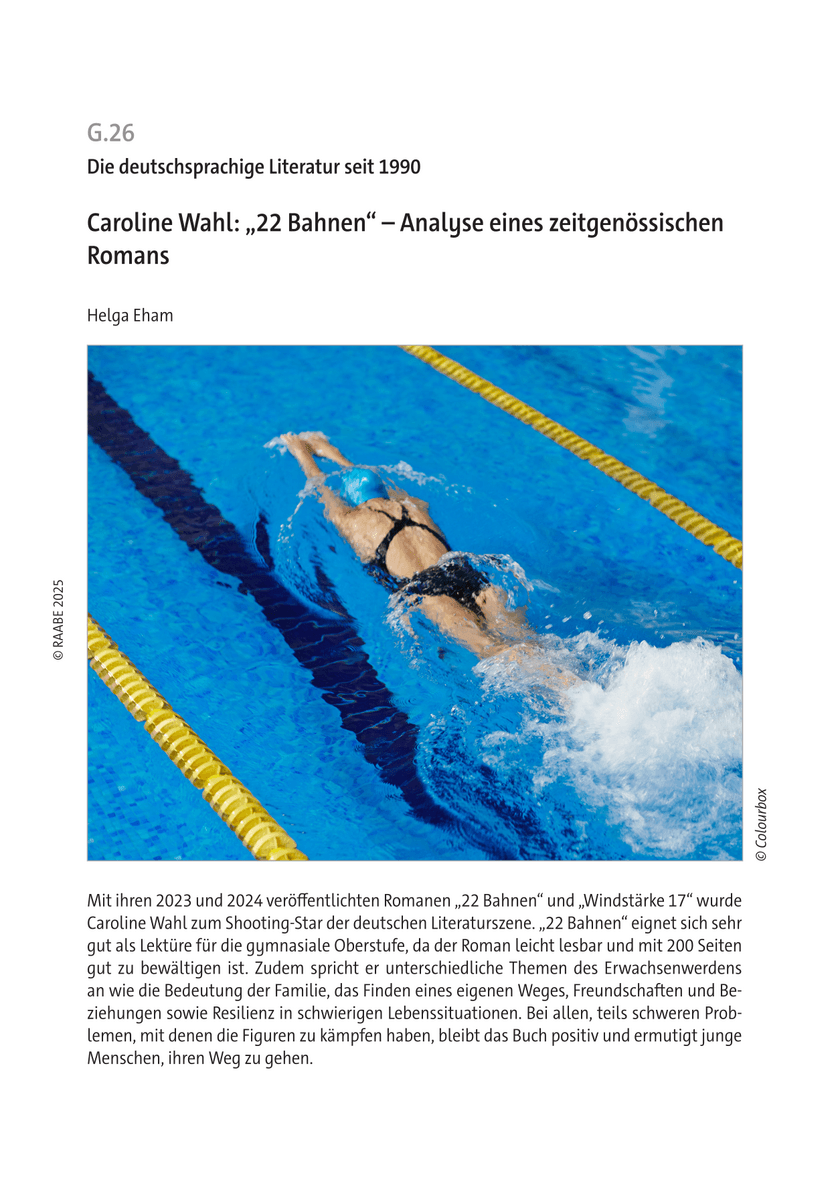 G.26

Die deutschsprachige Literatur seit 1990

Caroline Wahl: „22 Bahnen“ – Analyse eines zeitgenössischen Romans

Helga Eham

© RAABE 2025

© Colourbox

Mit ihren 2023 und 2024 veröffentlichten Romanen „22 Bahnen“ und „Windstärke 17“ wurde Caroline Wahl zum Shooting-Star der deutschen Literaturszene. „22 Bahnen“ eignet sich sehr gut als Lektüre für die gymnasiale Oberstufe, da der Roman leicht lesbar und mit 200 Seiten gut zu bewältigen ist. Zudem spricht er unterschiedliche Themen des Erwachsenwerdens an wie die Bedeutung der Familie, das Finden eines eigenen Weges, Freundschaften und Beziehungen sowie Resilienz in schwierigen Lebenssituationen. Bei allen, teils schweren Problemen, mit denen die Figuren zu kämpfen haben, bleibt das Buch positiv und ermutigt junge Menschen, ihren Weg zu gehen.